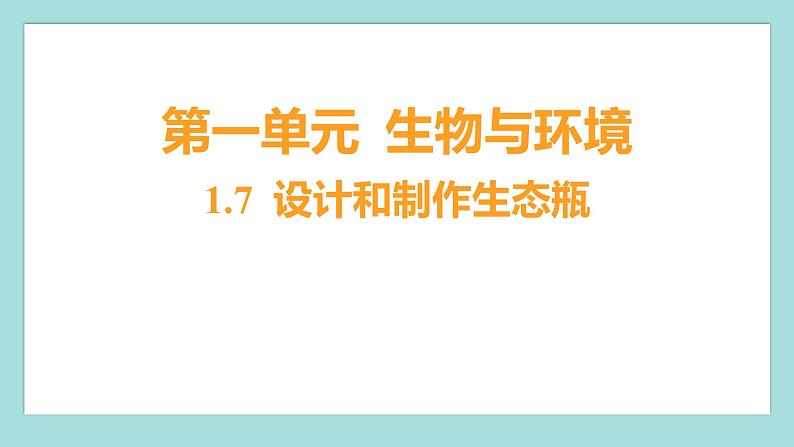 第一单元 生物与环境

1.7 设计和制作生态瓶